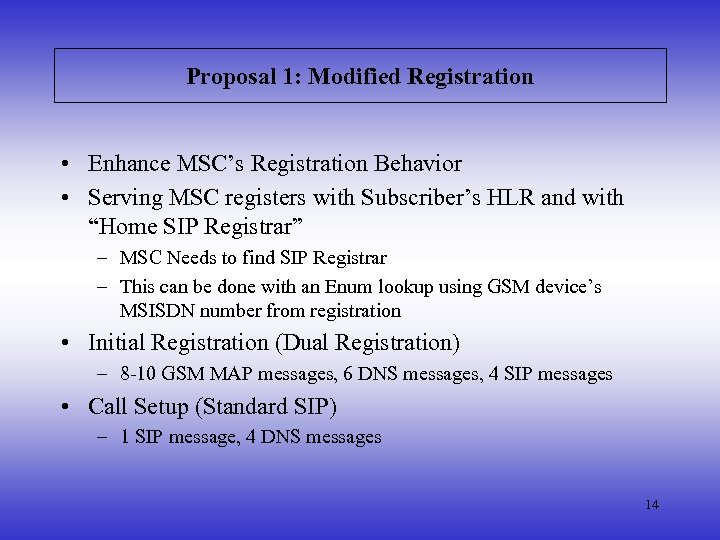 Proposal 1: Modified Registration

• Enhance MSC’s Registration Behavior
• Serving MSC registers with Subscriber’s HLR and with “Home SIP Registrar”
– MSC Needs to find SIP Registrar
– This can be done with an Enum lookup using GSM device’s MSISDN number from registration
• Initial Registration (Dual Registration)
– 8-10 GSM MAP messages, 6 DNS messages, 4 SIP messages
• Call Setup (Standard SIP)
– 1 SIP message, 4 DNS messages

14